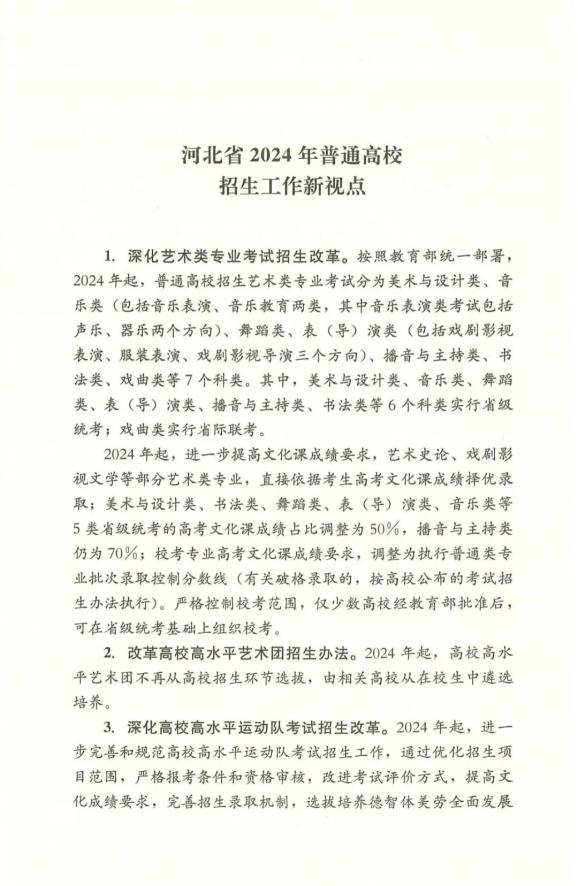 河北省 2024 年普通高校
招生工作新视点

1. 深化艺术类专业考试招生改革。按照教育部统一部署，2024 年起，普通高校招生艺术类专业考试分为美术与设计类、音乐类（包括音乐表演、音乐教育两类，其中音乐表演类考试包括声乐、器乐两个方向）、舞蹈类、表（导）演类（包括戏剧影视表演、服装表演、戏剧影视导演三个方向）、播音与主持类、书法类、戏曲类等 7 个科类。其中，美术与设计类、音乐类、舞蹈类、表（导）演类、播音与主持类、书法类等 6 个科类实行省级统考；戏曲类实行省际联考。

2024 年起，进一步提高文化课成绩要求，艺术史论、戏剧影视文学等部分艺术类专业，直接依据考生高考文化课成绩择优录取；美术与设计类、书法类、舞蹈类、表（导）演类、音乐类等 5 类省级统考的高考文化课成绩占比调整为 50%，播音与主持类仍为 70%；校考专业高考文化课成绩要求，调整为执行普通类专业批次录取控制分数线（有关破格录取的，按高校公布的考试招生办法执行）。严格控制校考范围，仅少数高校经教育部批准后，可在省级统考基础上组织校考。

2. 改革高校高水平艺术团招生办法。2024 年起，高校高水平艺术团不再从高校招生环节选拔，由相关高校从在校生中遴选培养。

3. 深化高校高水平运动队考试招生改革。2024 年起，进一步完善和规范高校高水平运动队考试招生工作，通过优化招生项目范围，严格报考条件和资格审核，改进考试评价方式，提高文化成绩要求，完善招生录取机制，选拔培养德智体美劳全面发展